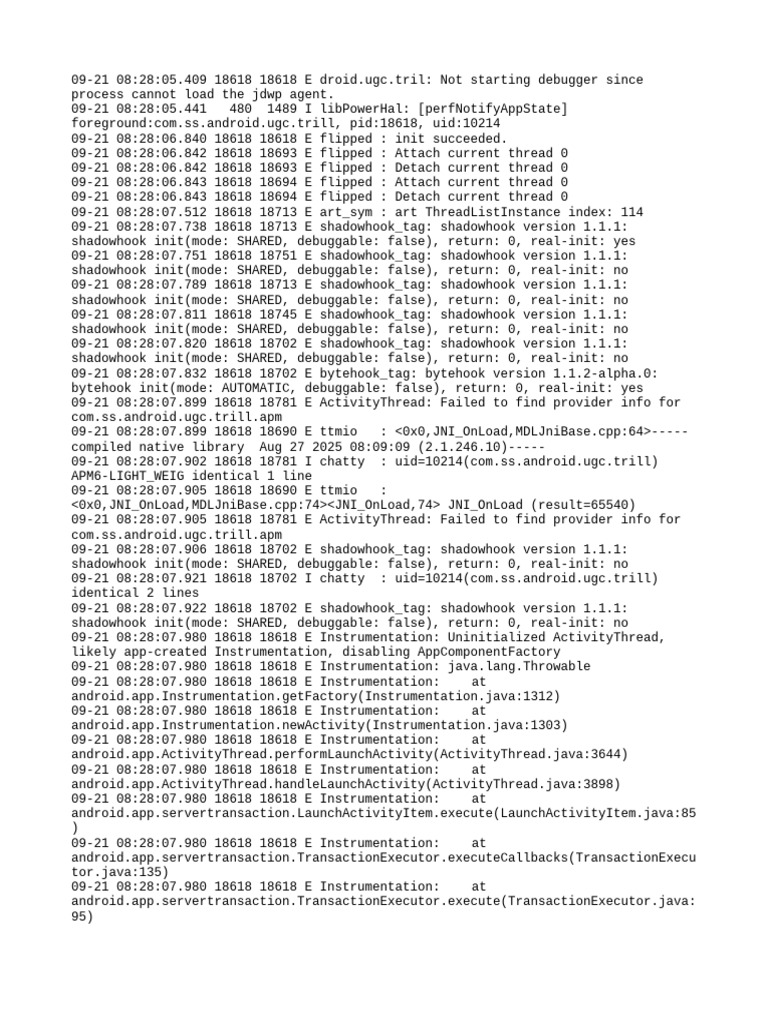 09-21 08:28:05.409 18618 18618 E droid.ugc.tril: Not starting debugger since process cannot load the jdwp agent.
09-21 08:28:05.441   480  1489 I libPowerHal: [perfNotifyAppState] foreground:com.ss.android.ugc.trill, pid:18618, uid:10214
09-21 08:28:06.840 18618 18618 E flipped : init succeeded.
09-21 08:28:06.842 18618 18693 E flipped : Attach current thread 0
09-21 08:28:06.842 18618 18693 E flipped : Detach current thread 0
09-21 08:28:06.843 18618 18694 E flipped : Attach current thread 0
09-21 08:28:06.843 18618 18694 E flipped : Detach current thread 0
09-21 08:28:07.512 18618 18713 E art_sym : art ThreadListInstance index: 114
09-21 08:28:07.738 18618 18713 E shadowhook_tag: shadowhook version 1.1.1: shadowhook init(mode: SHARED, debuggable: false), return: 0, real-init: yes
09-21 08:28:07.751 18618 18751 E shadowhook_tag: shadowhook version 1.1.1: shadowhook init(mode: SHARED, debuggable: false), return: 0, real-init: no
09-21 08:28:07.789 18618 18713 E shadowhook_tag: shadowhook version 1.1.1: shadowhook init(mode: SHARED, debuggable: false), return: 0, real-init: no
09-21 08:28:07.811 18618 18745 E shadowhook_tag: shadowhook version 1.1.1: shadowhook init(mode: SHARED, debuggable: false), return: 0, real-init: no
09-21 08:28:07.820 18618 18702 E shadowhook_tag: shadowhook version 1.1.1: shadowhook init(mode: SHARED, debuggable: false), return: 0, real-init: no
09-21 08:28:07.832 18618 18702 E bytehook_tag: bytehook version 1.1.2-alpha.0: bytehook init(mode: AUTOMATIC, debuggable: false), return: 0, real-init: yes
09-21 08:28:07.899 18618 18781 E ActivityThread: Failed to find provider info for com.ss.android.ugc.trill.apm
09-21 08:28:07.899 18618 18690 E ttmio   : <0x0,JNI_OnLoad,MDLJniBase.cpp:64>-----compiled native library  Aug 27 2025 08:09:09 (2.1.246.10)-----
09-21 08:28:07.902 18618 18781 I chatty  : uid=10214(com.ss.android.ugc.trill) APM6-LIGHT_WEIG identical 1 line
09-21 08:28:07.905 18618 18690 E ttmio   : <0x0,JNI_OnLoad,MDLJniBase.cpp:74><JNI_OnLoad,74> JNI_OnLoad (result=65540)
09-21 08:28:07.905 18618 18781 E ActivityThread: Failed to find provider info for com.ss.android.ugc.trill.apm
09-21 08:28:07.906 18618 18702 E shadowhook_tag: shadowhook version 1.1.1: shadowhook init(mode: SHARED, debuggable: false), return: 0, real-init: no
09-21 08:28:07.921 18618 18702 I chatty  : uid=10214(com.ss.android.ugc.trill) identical 2 lines
09-21 08:28:07.922 18618 18702 E shadowhook_tag: shadowhook version 1.1.1: shadowhook init(mode: SHARED, debuggable: false), return: 0, real-init: no
09-21 08:28:07.980 18618 18618 E Instrumentation: Uninitialized ActivityThread, likely app-created Instrumentation, disabling AppComponentFactory
09-21 08:28:07.980 18618 18618 E Instrumentation: java.lang.Throwable
09-21 08:28:07.980 18618 18618 E Instrumentation:     at android.app.Instrumentation.getFactory(Instrumentation.java:1312)
09-21 08:28:07.980 18618 18618 E Instrumentation:     at android.app.Instrumentation.newActivity(Instrumentation.java:1303)
09-21 08:28:07.980 18618 18618 E Instrumentation:     at android.app.ActivityThread.performLaunchActivity(ActivityThread.java:3644)
09-21 08:28:07.980 18618 18618 E Instrumentation:     at android.app.ActivityThread.handleLaunchActivity(ActivityThread.java:3898)
09-21 08:28:07.980 18618 18618 E Instrumentation:     at android.app.servertransaction.LaunchActivityItem.execute(LaunchActivityItem.java:85)
09-21 08:28:07.980 18618 18618 E Instrumentation:     at android.app.servertransaction.TransactionExecutor.executeCallbacks(TransactionExecutor.java:135)
09-21 08:28:07.980 18618 18618 E Instrumentation:     at android.app.servertransaction.TransactionExecutor.execute(TransactionExecutor.java:95)